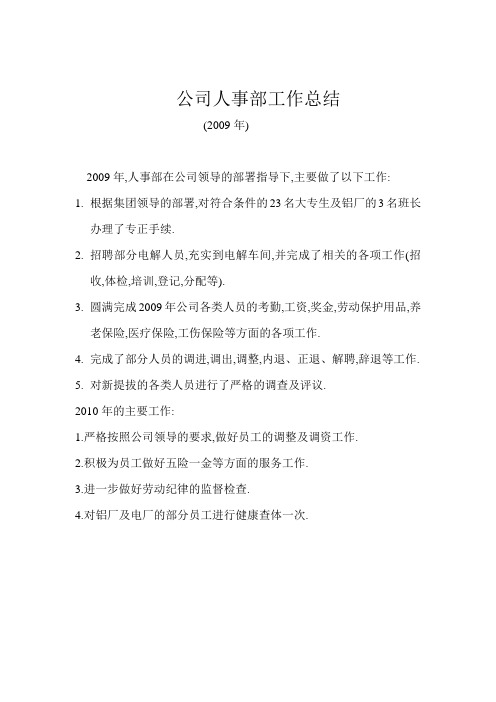 公司人事部工作总结

(2009 年)

2009 年,人事部在公司领导的部署指导下,主要做了以下工作:

1. 根据集团领导的部署,对符合条件的 23 名大专生及铝厂的 3 名班长办理了专正手续.

2. 招聘部分电解人员,充实到电解车间,并完成了相关的各项工作(招收,体检,培训,登记,分配等).

3. 圆满完成 2009 年公司各类人员的考勤,工资,奖金,劳动保护用品,养老保险,医疗保险,工伤保险等方面的各项工作.

4. 完成了部分人员的调进,调出,调整,内退、正退、解聘,辞退等工作.

5. 对新提拔的各类人员进行了严格的调查及评议.

2010 年的主要工作:

1.严格按照公司领导的要求,做好员工的调整及调资工作.

2.积极为员工做好五险一金等方面的服务工作.

3.进一步做好劳动纪律的监督检查.

4.对铝厂及电厂的部分员工进行健康查体一次.